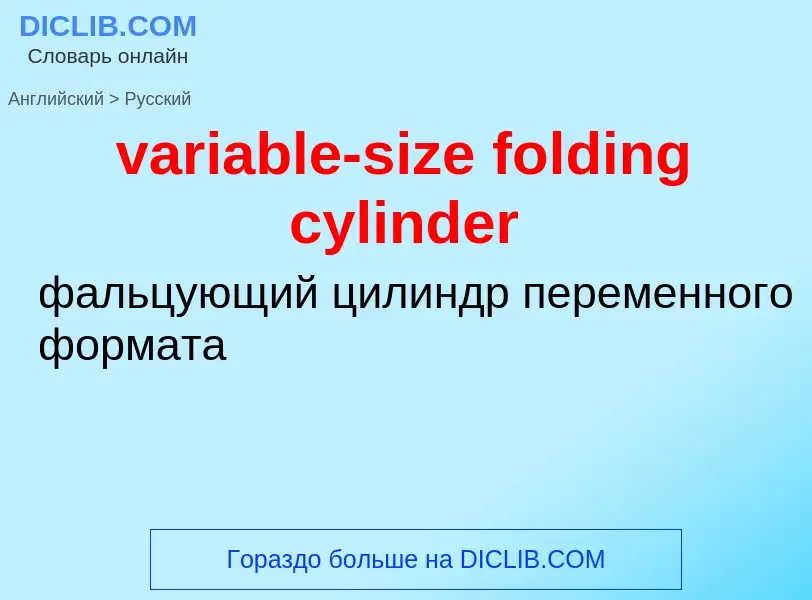 DICLIB.COM
Словарь онлайн

Английский > Русский

variable-size folding cylinder

фальцующий цилиндр переменного формата

Гораздо больше на DICLIB.COM